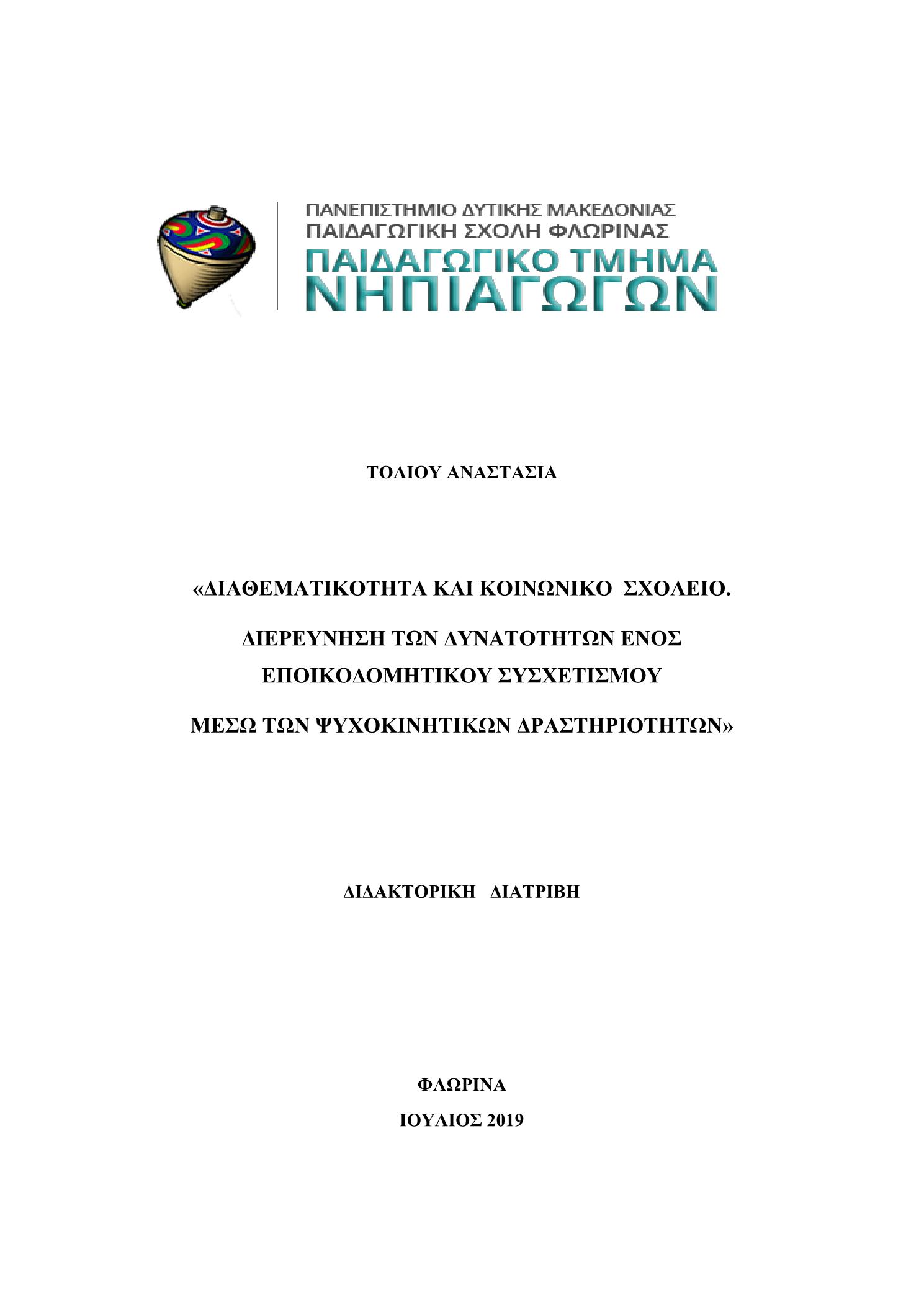 ΠΑΝΕΠΙΣΤΗΜΙΟ ΔΥΤΙΚΗΣ ΜΑΚΕΔΟΝΙΑΣ
ΠΑΙΔΑΓΩΓΙΚΗ ΣΧΟΛΗ ΦΛΩΡΙΝΑΣ
ΠΑΙΔΑΓΩΓΙΚΟ ΤΜΗΜΑ
ΝΗΠΙΑΓΩΓΩΝ

ΤΟΛΙΟΥ ΑΝΑΣΤΑΣΙΑ

«ΔΙΑΘΕΜΑΤΙΚΟΤΗΤΑ ΚΑΙ ΚΟΙΝΩΝΙΚΟ ΣΧΟΛΕΙΟ.

ΔΙΕΡΕΥΝΗΣΗ ΤΩΝ ΔΥΝΑΤΟΤΗΤΩΝ ΕΝΟΣ ΕΠΟΙΚΟΔΟΜΗΤΙΚΟΥ ΣΥΣΧΕΤΙΣΜΟΥ

ΜΕΣΩ ΤΩΝ ΨΥΧΟΚΙΝΗΤΙΚΩΝ ΔΡΑΣΤΗΡΙΟΤΗΤΩΝ»

ΔΙΔΑΚΤΟΡΙΚΗ ΔΙΑΤΡΙΒΗ

ΦΛΩΡΙΝΑ
ΙΟΥΛΙΟΣ 2019